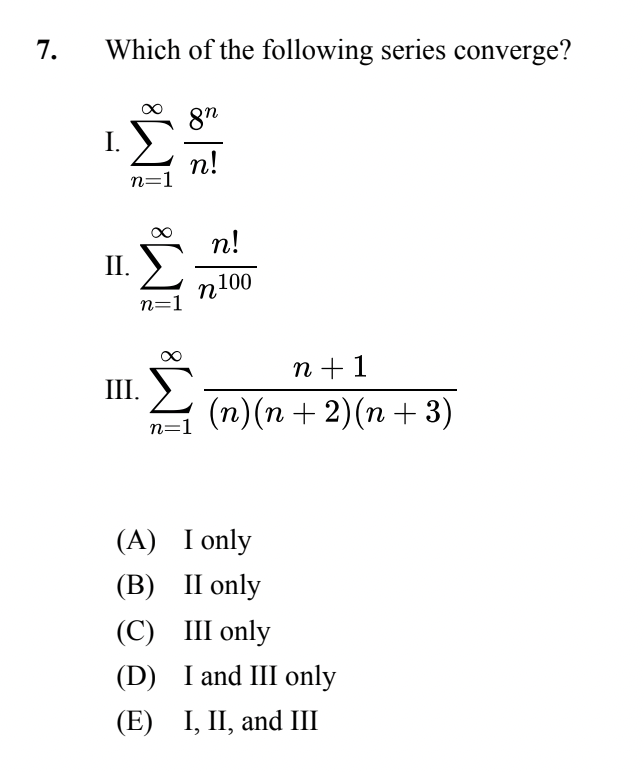 7. Which of the following series converge?

I. $\sum_{n=1}^{\infty} \frac{8^n}{n!}$

II. $\sum_{n=1}^{\infty} \frac{n!}{n^{100}}$

III. $\sum_{n=1}^{\infty} \frac{n+1}{(n)(n+2)(n+3)}$

(A) I only
(B) II only
(C) III only
(D) I and III only
(E) I, II, and III